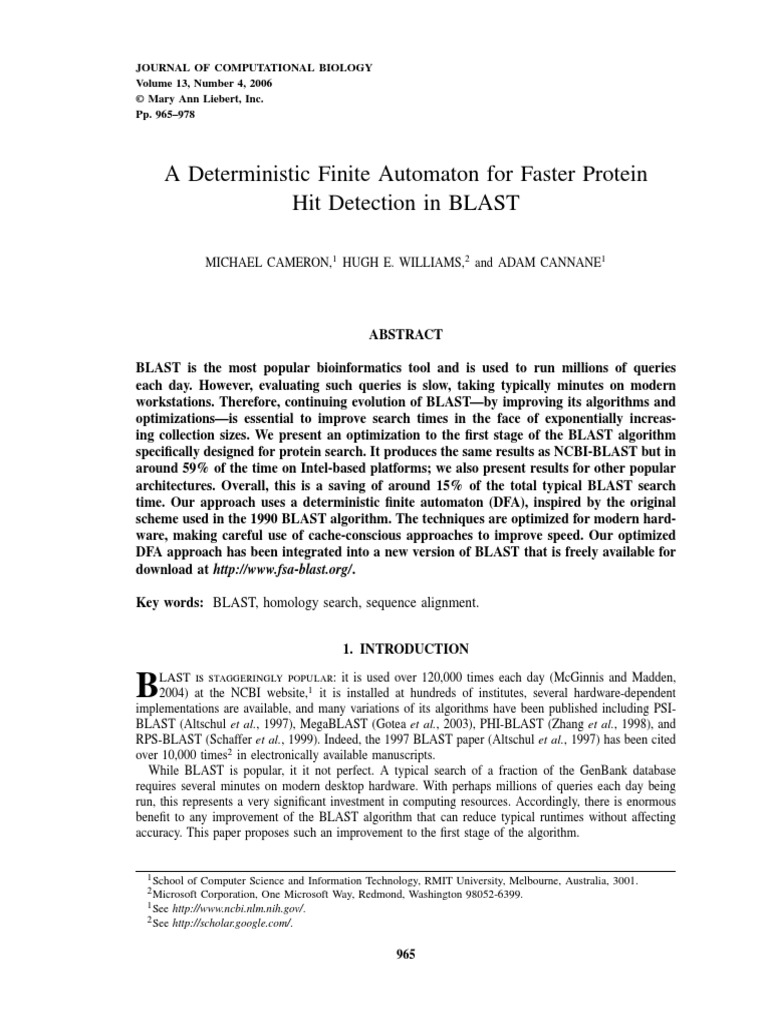 JOURNAL OF COMPUTATIONAL BIOLOGY
Volume 13, Number 4, 2006
© Mary Ann Liebert, Inc.
Pp. 965–978

A Deterministic Finite Automaton for Faster Protein Hit Detection in BLAST

MICHAEL CAMERON,$^1$ HUGH E. WILLIAMS,$^2$ and ADAM CANNANE$^1$

ABSTRACT

BLAST is the most popular bioinformatics tool and is used to run millions of queries each day. However, evaluating such queries is slow, taking typically minutes on modern workstations. Therefore, continuing evolution of BLAST—by improving its algorithms and optimizations—is essential to improve search times in the face of exponentially increasing collection sizes. We present an optimization to the first stage of the BLAST algorithm specifically designed for protein search. It produces the same results as NCBI-BLAST but in around 59% of the time on Intel-based platforms; we also present results for other popular architectures. Overall, this is a saving of around 15% of the total typical BLAST search time. Our approach uses a deterministic finite automaton (DFA), inspired by the original scheme used in the 1990 BLAST algorithm. The techniques are optimized for modern hardware, making careful use of cache-conscious approaches to improve speed. Our optimized DFA approach has been integrated into a new version of BLAST that is freely available for download at http://www.fsa-blast.org/.

Key words: BLAST, homology search, sequence alignment.

1. INTRODUCTION

BLAST IS STAGGERINGLY POPULAR: it is used over 120,000 times each day (McGinnis and Madden, 2004) at the NCBI website,$^1$ it is installed at hundreds of institutes, several hardware-dependent implementations are available, and many variations of its algorithms have been published including PSI-BLAST (Altschul et al., 1997), MegaBLAST (Gotea et al., 2003), PHI-BLAST (Zhang et al., 1998), and RPS-BLAST (Schaffer et al., 1999). Indeed, the 1997 BLAST paper (Altschul et al., 1997) has been cited over 10,000 times$^2$ in electronically available manuscripts.

While BLAST is popular, it it not perfect. A typical search of a fraction of the GenBank database requires several minutes on modern desktop hardware. With perhaps millions of queries each day being run, this represents a very significant investment in computing resources. Accordingly, there is enormous benefit to any improvement of the BLAST algorithm that can reduce typical runtimes without affecting accuracy. This paper proposes such an improvement to the first stage of the algorithm.

$^1$School of Computer Science and Information Technology, RMIT University, Melbourne, Australia, 3001.
$^2$Microsoft Corporation, One Microsoft Way, Redmond, Washington 98052-6399.
$^1$See http://www.ncbi.nlm.nih.gov/.
$^2$See http://scholar.google.com/.

965